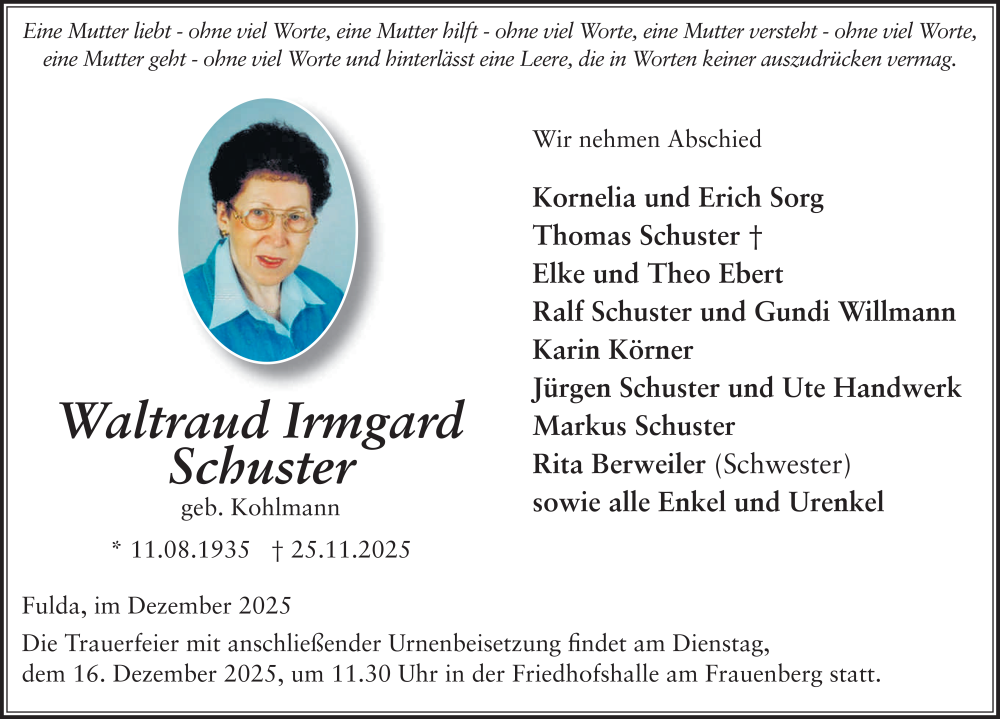 Eine Mutter liebt - ohne viel Worte, eine Mutter hilft - ohne viel Worte, eine Mutter versteht - ohne viel Worte, eine Mutter geht - ohne viel Worte und hinterlässt eine Leere, die in Worten keiner auszudrücken vermag.

Waltraud Irmgard
Schuster
geb. Kohlmann

* 11.08.1935 † 25.11.2025

Wir nehmen Abschied

Kornelia und Erich Sorg
Thomas Schuster †
Elke und Theo Ebert
Ralf Schuster und Gundi Willmann
Karin Körner
Jürgen Schuster und Ute Handwerk
Markus Schuster
Rita Berweiler (Schwester)
sowie alle Enkel und Urenkel

Fulda, im Dezember 2025

Die Trauerfeier mit anschließender Urnenbeisetzung findet am Dienstag, dem 16. Dezember 2025, um 11.30 Uhr in der Friedhofshalle am Frauenberg statt.